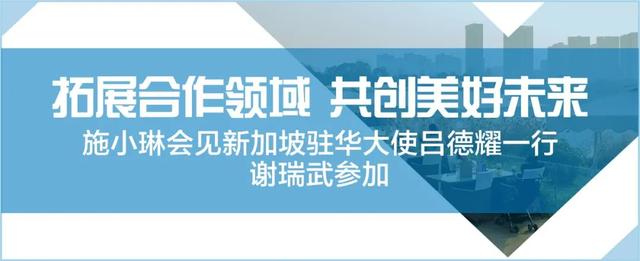 拓展合作领域 共创美好未来

施小琳会见新加坡驻华大使吕德耀一行
谢瑞武参加